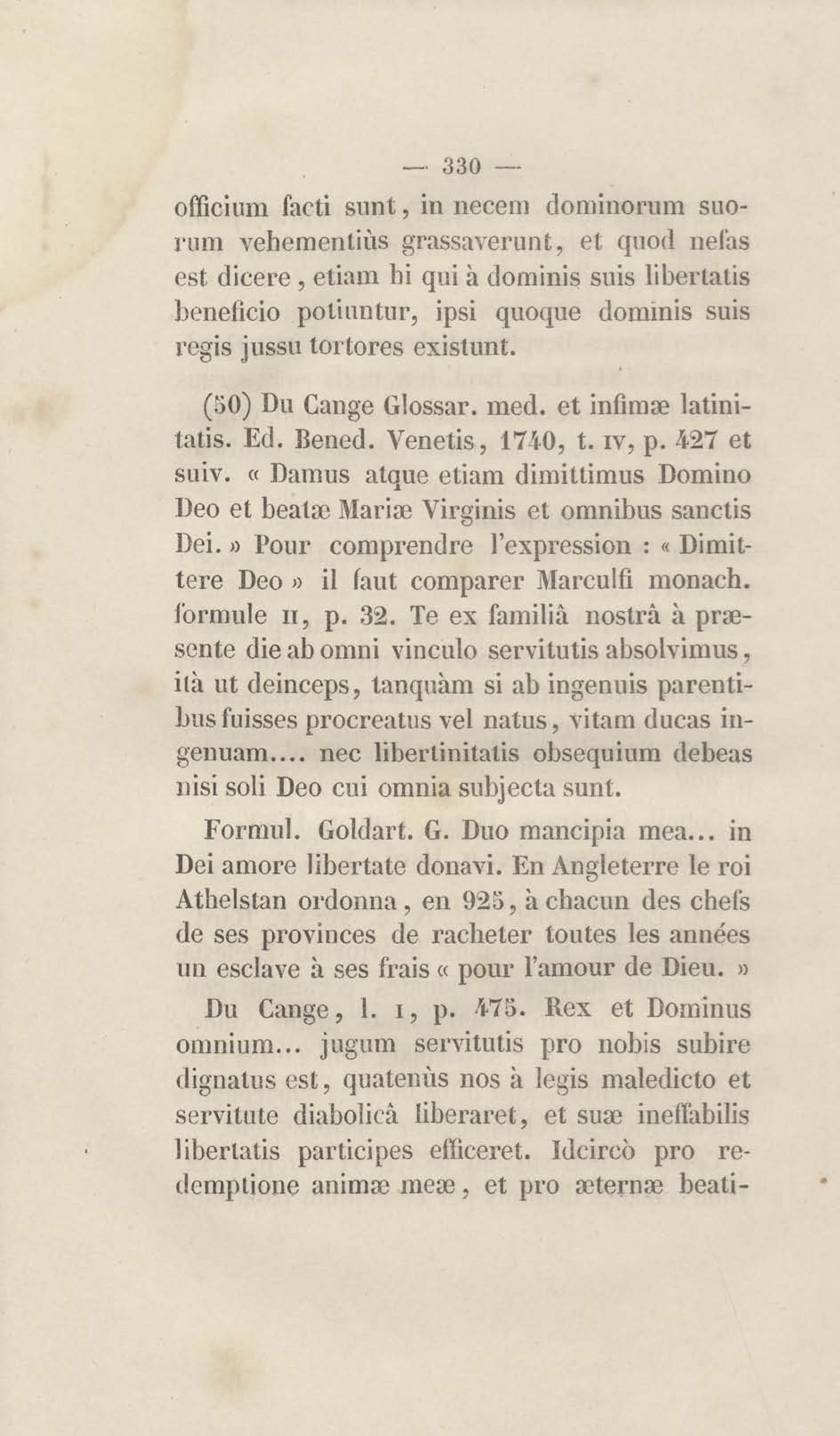 — 330 —

officium facti sunt, in necem dominorum suorum vehementiùs grassaverunt, et quod nefas est dicere, etiam hi qui à dominis suis libertatis beneficio potiuntur, ipsi quoque dominis suis regis jussu tortores existunt.

(50) Du Cange Glossar. med. et infimæ latinitatis. Ed. Bened. Venetis, 1740, t. IV, p. 427 et suiv. « Damus atque etiam dimittimus Domino Deo et beatæ Mariæ Virginis et omnibus sanctis Dei. » Pour comprendre l'expression : « Dimittere Deo » il faut comparer Marculfi monach. formule II, p. 32. Te ex familiâ nostrâ à præsente die ab omni vinculo servitutis absolvimus, ità ut deinceps, tanquàm si ab ingenuis parentibus fuisses procreatus vel natus, vitam ducas ingenuam.... nec libertinitatis obsequium debeas nisi soli Deo cui omnia subjecta sunt.

Formul. Goldart. G. Duo mancipia mea... in Dei amore libertate donavi. En Angleterre le roi Athelstan ordonna, en 925, à chacun des chefs de ses provinces de racheter toutes les années un esclave à ses frais « pour l'amour de Dieu. »

Du Cange, l. I, p. 475. Rex et Dominus omnium... jugum servitutis pro nobis subire dignatus est, quatenùs nos à legis maledicto et servitute diabolicâ liberaret, et suæ ineffabilis libertatis participes efficeret. Idcircò pro redemptione animæ meæ, et pro æternæ beati-